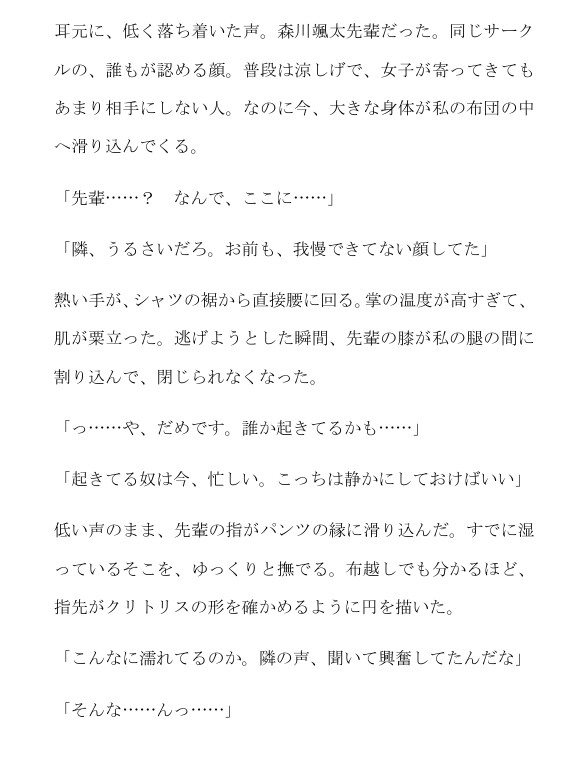 耳元に、低く落ち着いた声。森川颯太先輩だった。同じサークルの、誰もが認める顔。普段は涼しげで、女子が寄ってきてもあまり相手にしない人。なのに今、大きな身体が私の布団の中へ滑り込んでくる。

「先輩……？　なんで、ここに……」

「隣、うるさいだろ。お前も、我慢できてない顔してた」

熱い手が、シャツの裾から直接腰に回る。掌の温度が高すぎて、肌が粟立った。逃げようとした瞬間、先輩の膝が私の腿の間に割り込んで、閉じられなくなった。

「っ……や、だめです。誰か起きてるかも……」

「起きてる奴は今、忙しい。こっちは静かにしておけばいい」

低い声のまま、先輩の指がパンツの縁に滑り込んだ。すでに湿っているそこを、ゆっくりと撫でる。布越しでも分かるほど、指先がクリトリスの形を確かめるように円を描いた。

「こんなに濡れてるのか。隣の声、聞いて興奮してたんだな」

「そんな……んっ……」